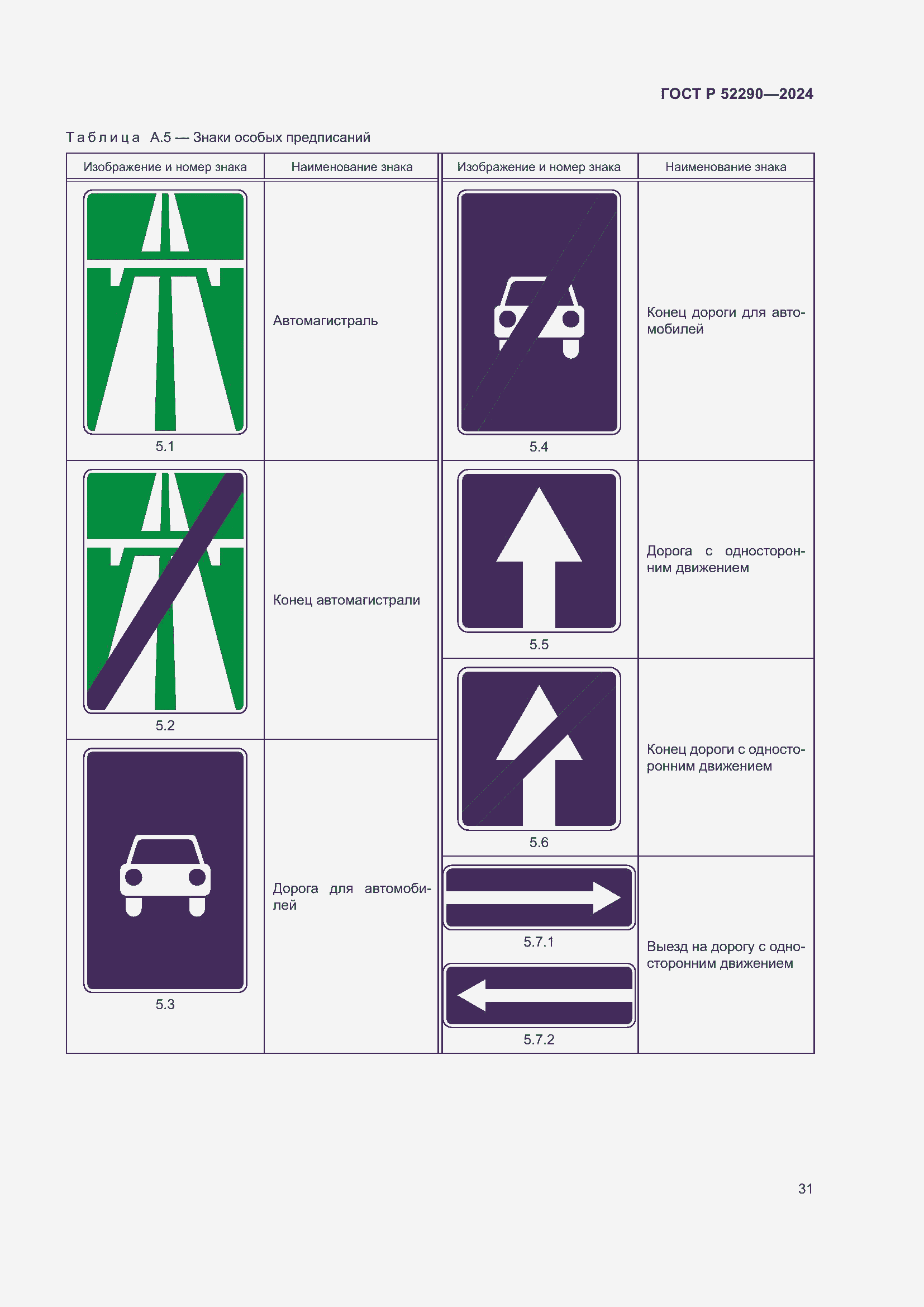 ГОСТ Р 52290—2024

Таблица А.5 — Знаки особых предписаний

| Изображение и номер знака | Наименование знака | Изображение и номер знака | Наименование знака |
|---|---|---|---|
| 5.1 | Автомагистраль | 5.4 | Конец дороги для автомобилей |
| 5.2 | Конец автомагистрали | 5.5 | Дорога с односторонним движением |
| 5.3 | Дорога для автомобилей | 5.6 | Конец дороги с односторонним движением |
| | | 5.7.1 5.7.2 | Выезд на дорогу с односторонним движением |

31